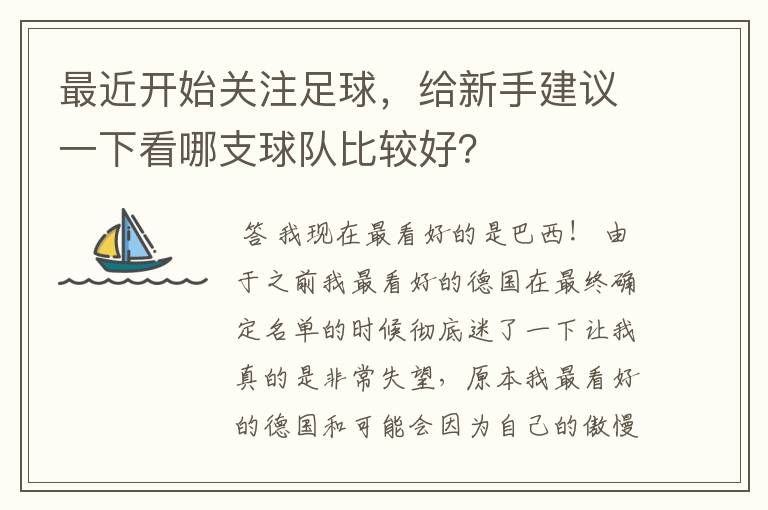 最近开始关注足球，给新手建议一下看哪支球队比较好?

答 我现在最看好的是巴西！ 由于之前我最看好的德国在最终确定名单的时候彻底迷了一下让我真的是非常失望，原本我最看好的德国和可能会因为自己的傲慢